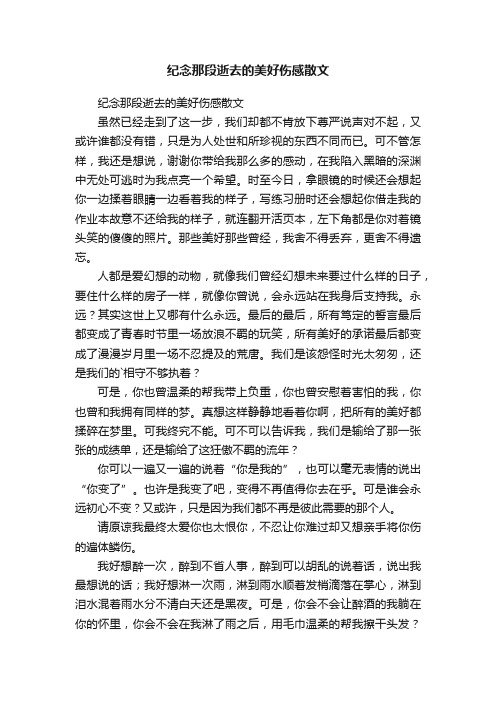 纪念那段逝去的美好伤感散文

纪念那段逝去的美好伤感散文

虽然已经走到了这一步，我们却都不肯放下尊严说声对不起，又或许谁都没有错，只是为人处世和所珍视的东西不同而已。可不管怎样，我还是想说，谢谢你带给我那么多的感动，在我陷入黑暗的深渊中无处可逃时为我点亮一个希望。时至今日，拿眼镜的时候还会想起你一边揉着眼睛一边看着我的样子，写练习册时还会想起你借走我的作业本故意不还给我的样子，就连翻开活页本，左下角都是你对着镜头笑的傻傻的照片。那些美好那些曾经，我舍不得丢弃，更舍不得遗忘。

人都是爱幻想的动物，就像我们曾经幻想未来要过什么样的日子，要住什么样的房子一样，就像你曾说，会永远站在我身后支持我。永远？其实这世上又哪有什么永远。最后的最后，所有笃定的誓言最后都变成了青春时节里一场放浪不羁的玩笑，所有美好的承诺最后都变成了漫漫岁月里一场不忍提及的荒唐。我们是该怨怪时光太匆匆，还是我们的`相守不够执着？

可是，你也曾温柔的帮我带上负重，你也曾安慰着害怕的我，你也曾和我拥有同样的梦。真想这样静静地看着你啊，把所有的美好都揉碎在梦里。可我终究不能。可不可以告诉我，我们是输给了那一张张的成绩单，还是输给了这狂傲不羁的流年？

你可以一遍又一遍的说着“你是我的”，也可以毫无表情的说出“你变了”。也许是我变了吧，变得不再值得你去在乎。可是谁会永远初心不变？又或许，只是因为我们都不再是彼此需要的那个人。

请原谅我最终太爱你也太恨你，不忍让你难过却又想亲手将你伤的遍体鳞伤。

我好想醉一次，醉到不省人事，醉到可以胡乱的说着话，说出我最想说的话；我好想淋一次雨，淋到雨水顺着发梢滴落在掌心，淋到泪水混着雨水分不清白天还是黑夜。可是，你会不会让醉酒的我躺在你的怀里，你会不会在我淋了雨之后，用毛巾温柔的帮我擦干头发？